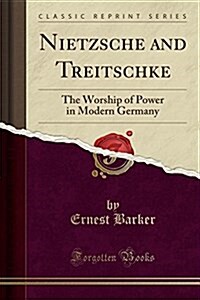 CLASSIC REPRINT SERIES

NIETZSCHE AND TREITSCHKE

The Worship of Power in Modern Germany

by
Ernest Barker

Forgotten Books